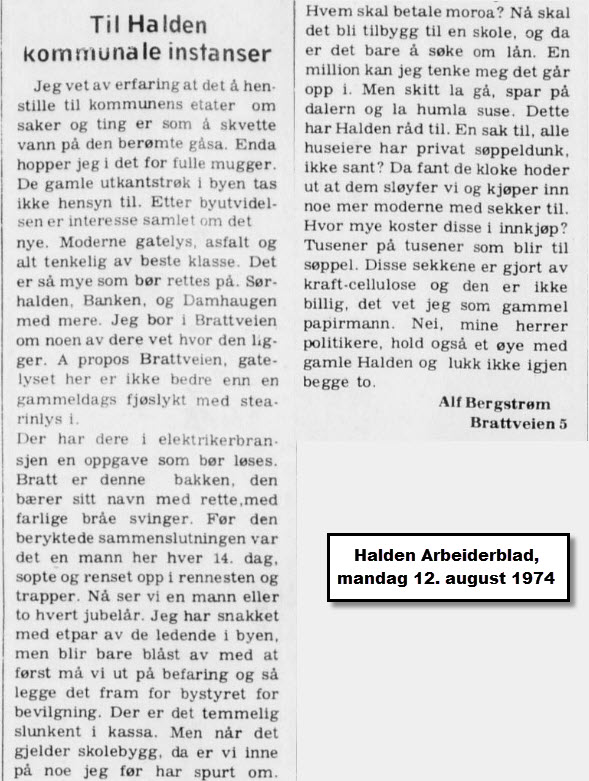 Til Halden kommunale instanser

Jeg vet av erfaring at det å henstille til kommunens etater om saker og ting er som å skvette vann på den berømte gåsa. Enda hopper jeg i det for fulle mugger. De gamle utkantstrøk i byen tas ikke hensyn til. Etter byutvidelsen er interesse samlet om det nye. Moderne gatelys, asfalt og alt tenkelig av beste klasse. Det er så mye som bør rettes på. Sørhalden, Banken, og Damhaugen med mere. Jeg bor i Brattveien om noen av dere vet hvor den ligger. A propos Brattveien, gatelyset her er ikke bedre enn en gammeldags fjøslykt med stearinlys i.

Der har dere i elektrikerbransjen en oppgave som bør løses. Bratt er denne bakken, den bærer sitt navn med rette,med farlige bråe svinger. Før den beryktede sammenslutningen var det en mann her hver 14. dag, sopte og renset opp i rennesten og trapper. Nå ser vi en mann eller to hvert jubelår. Jeg har snakket med etpar av de ledende i byen, men blir bare blåst av med at først må vi ut på befaring og så legge det fram for bystyret for bevilgning. Der er det temmelig slunkent i kassa. Men når det gjelder skolebygg, da er vi inne på noe jeg før har spurt om. Hvem skal betale moroa? Nå skal det bli tilbygg til en skole, og da er det bare å søke om lån. En million kan jeg tenke meg det går opp i. Men skitt la gå, spar på dalern og la humla suse. Dette har Halden råd til. En sak til, alle huseiere har privat søppeldunk, ikke sant? Da fant de kloke hoder ut at dem sløyfer vi og kjøper inn noe mer moderne med sekker til. Hvor mye koster disse i innkjøp? Tusener på tusener som blir til søppel. Disse sekkene er gjort av kraft-cellulose og den er ikke billig, det vet jeg som gammel papirmann. Nei, mine herrer politikere, hold også et øye med gamle Halden og lukk ikke igjen begge to.

Alf Bergstrøm
Brattveien 5

Halden Arbeiderblad, mandag 12. august 1974